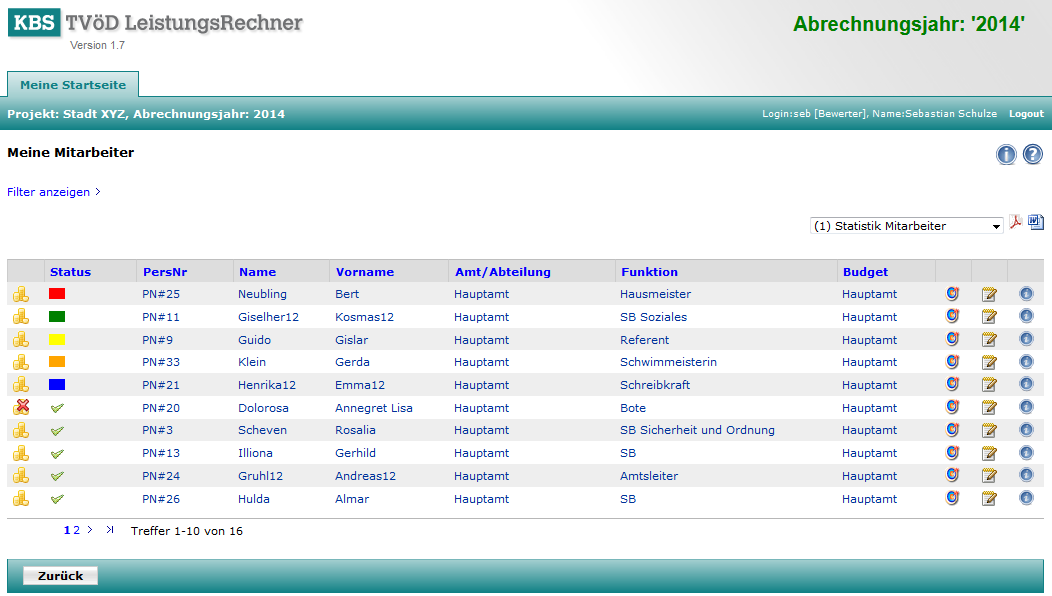 KBS TVöD LeistungsRechner
Version 1.7

Abrechnungsjahr: '2014'

Meine Startseite

Projekt: Stadt XYZ, Abrechnungsjahr: 2014

Login:seb [Bewerter], Name:Sebastian Schulze Logout

Meine Mitarbeiter

Filter anzeigen >

(1) Statistik Mitarbeiter

| | Status | PersNr | Name | Vorname | Amt/Abteilung | Funktion | Budget | | | |
|---|---|---|---|---|---|---|---|---|---|---|
| | | PN#25 | Neubling | Bert | Hauptamt | Hausmeister | Hauptamt | | | |
| | | PN#11 | Giselher12 | Kosmas12 | Hauptamt | SB Soziales | Hauptamt | | | |
| | | PN#9 | Guido | Gislar | Hauptamt | Referent | Hauptamt | | | |
| | | PN#33 | Klein | Gerda | Hauptamt | Schwimmeisterin | Hauptamt | | | |
| | | PN#21 | Henrika12 | Emma12 | Hauptamt | Schreibkraft | Hauptamt | | | |
| | | PN#20 | Dolorosa | Annegret Lisa | Hauptamt | Bote | Hauptamt | | | |
| | | PN#3 | Scheven | Rosalia | Hauptamt | SB Sicherheit und Ordnung | Hauptamt | | | |
| | | PN#13 | Illiona | Gerhild | Hauptamt | SB | Hauptamt | | | |
| | | PN#24 | Gruhl12 | Andreas12 | Hauptamt | Amtsleiter | Hauptamt | | | |
| | | PN#26 | Hulda | Almar | Hauptamt | SB | Hauptamt | | | |

1 2 > >| Treffer 1-10 von 16

Zurück